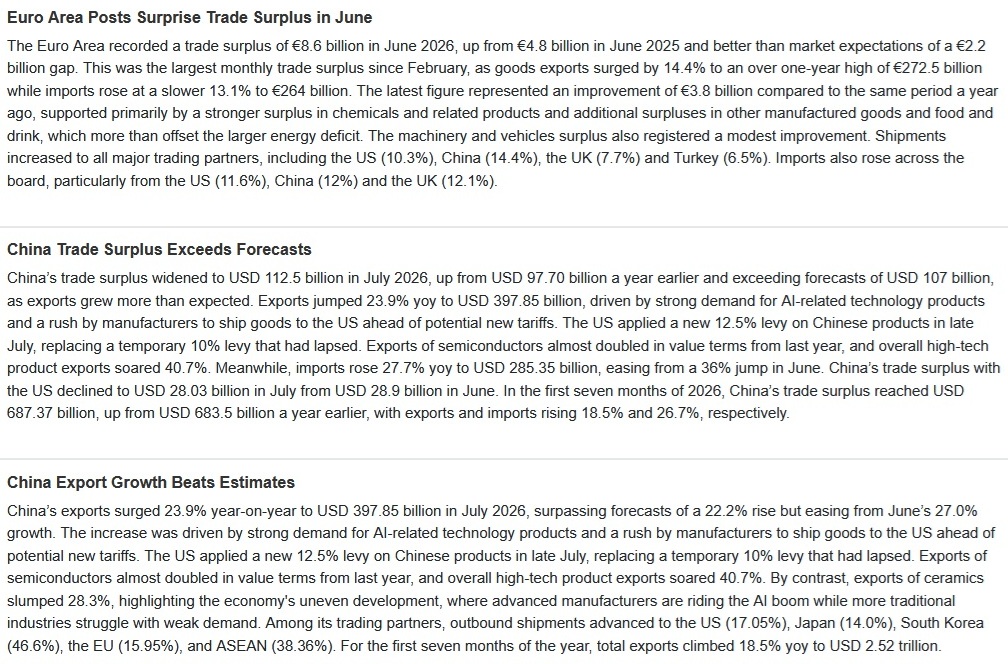 Euro Area Posts Surprise Trade Surplus in June

The Euro Area recorded a trade surplus of €8.6 billion in June 2026, up from €4.8 billion in June 2025 and better than market expectations of a €2.2 billion gap. This was the largest monthly trade surplus since February, as goods exports surged by 14.4% to an over one-year high of €272.5 billion while imports rose at a slower 13.1% to €264 billion. The latest figure represented an improvement of €3.8 billion compared to the same period a year ago, supported primarily by a stronger surplus in chemicals and related products and additional surpluses in other manufactured goods and food and drink, which more than offset the larger energy deficit. The machinery and vehicles surplus also registered a modest improvement. Shipments increased to all major trading partners, including the US (10.3%), China (14.4%), the UK (7.7%) and Turkey (6.5%). Imports also rose across the board, particularly from the US (11.6%), China (12%) and the UK (12.1%).

China Trade Surplus Exceeds Forecasts

China's trade surplus widened to USD 112.5 billion in July 2026, up from USD 97.70 billion a year earlier and exceeding forecasts of USD 107 billion, as exports grew more than expected. Exports jumped 23.9% yoy to USD 397.85 billion, driven by strong demand for AI-related technology products and a rush by manufacturers to ship goods to the US ahead of potential new tariffs. The US applied a new 12.5% levy on Chinese products in late July, replacing a temporary 10% levy that had lapsed. Exports of semiconductors almost doubled in value terms from last year, and overall high-tech product exports soared 40.7%. Meanwhile, imports rose 27.7% yoy to USD 285.35 billion, easing from a 36% jump in June. China's trade surplus with the US declined to USD 28.03 billion in July from USD 28.9 billion in June. In the first seven months of 2026, China's trade surplus reached USD 687.37 billion, up from USD 683.5 billion a year earlier, with exports and imports rising 18.5% and 26.7%, respectively.

China Export Growth Beats Estimates

China's exports surged 23.9% year-on-year to USD 397.85 billion in July 2026, surpassing forecasts of a 22.2% rise but easing from June's 27.0% growth. The increase was driven by strong demand for AI-related technology products and a rush by manufacturers to ship goods to the US ahead of potential new tariffs. The US applied a new 12.5% levy on Chinese products in late July, replacing a temporary 10% levy that had lapsed. Exports of semiconductors almost doubled in value terms from last year, and overall high-tech product exports soared 40.7%. By contrast, exports of ceramics slumped 28.3%, highlighting the economy's uneven development, where advanced manufacturers are riding the AI boom while more traditional industries struggle with weak demand. Among its trading partners, outbound shipments advanced to the US (17.05%), Japan (14.0%), South Korea (46.6%), the EU (15.95%), and ASEAN (38.36%). For the first seven months of the year, total exports climbed 18.5% yoy to USD 2.52 trillion.